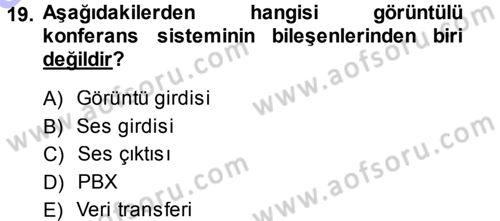 19. Aşağıdakilerden hangisi görüntülü konferans sisteminin bileşenlerinden biri değildir?

A) Görüntü girdisi
B) Ses girdisi
C) Ses çıktısı
D) PBX
E) Veri transferi

www.aofsoru.com
www.aofsoru.com
www.aofsoru.com
www.aofsoru.com